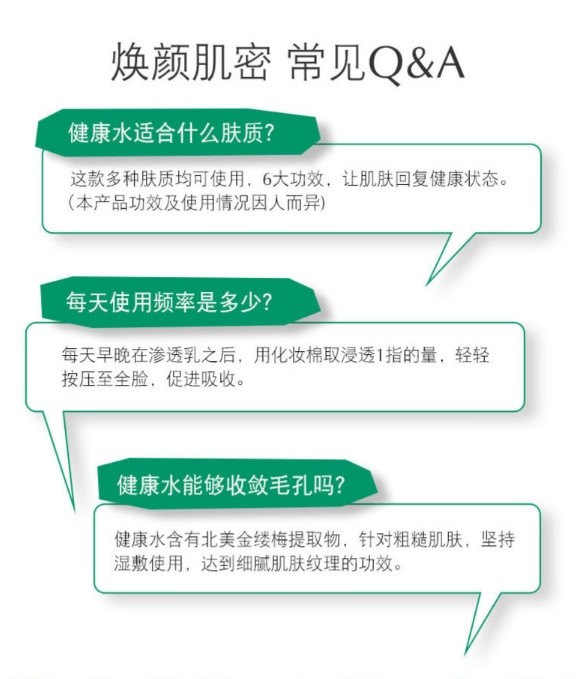 焕颜肌密 常见Q&A

健康水适合什么肤质?

这款多种肤质均可使用，6大功效，让肌肤回复健康状态。(本产品功效及使用情况因人而异)

每天使用频率是多少?

每天早晚在渗透乳之后，用化妆棉取浸透1指的量，轻轻按压至全脸，促进吸收。

健康水能够收敛毛孔吗?

健康水含有北美金缕梅提取物，针对粗糙肌肤，坚持湿敷使用，达到细腻肌肤纹理的功效。